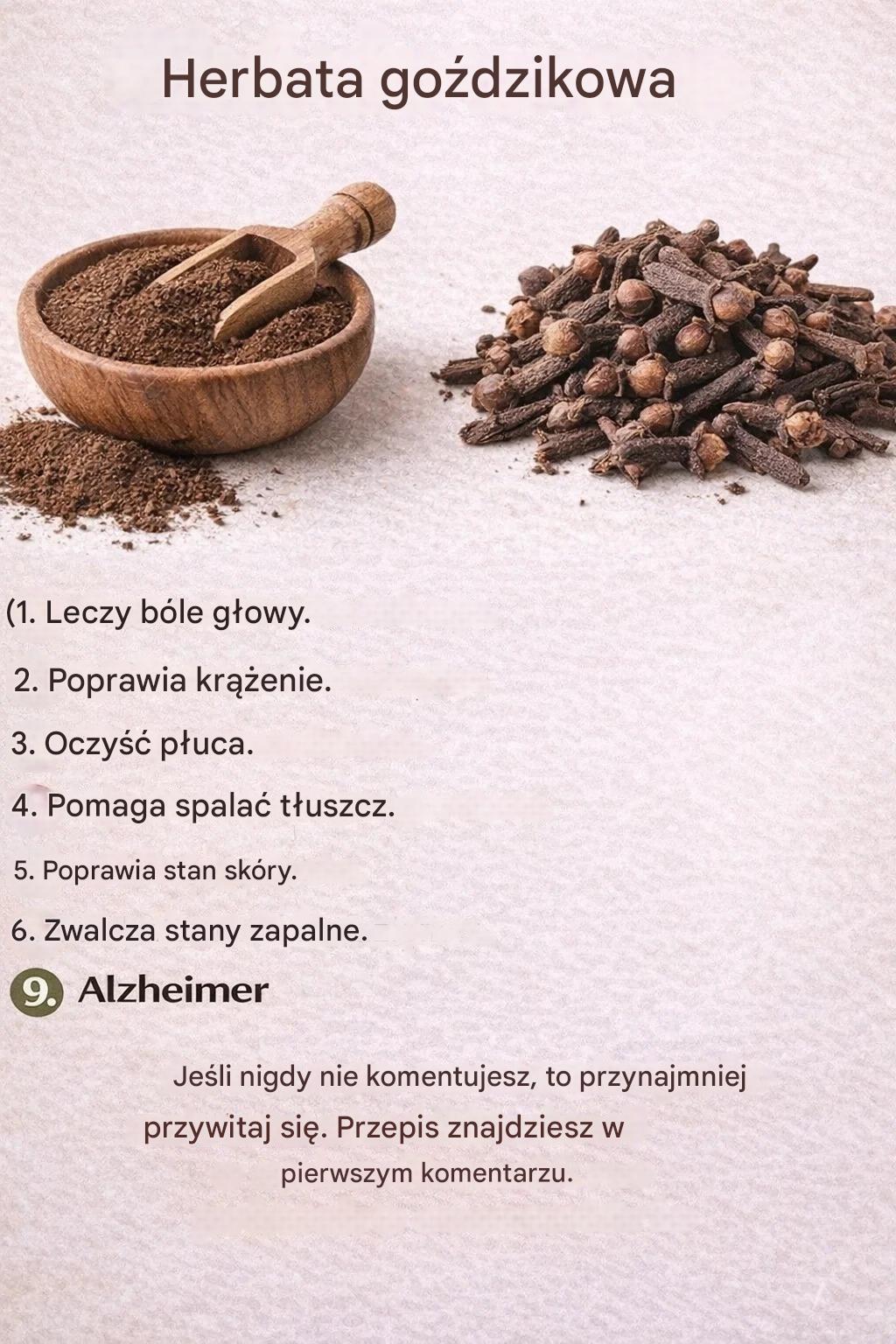 Herbata goździkowa

(1. Leczy bóle głowy.

2. Poprawia krążenie.

3. Oczyść płuca.

4. Pomaga spalać tłuszcz.

5. Poprawia stan skóry.

6. Zwalcza stany zapalne.

9. Alzheimer

Jeśli nigdy nie komentujesz, to przynajmniej przywitaj się. Przepis znajdziesz w pierwszym komentarzu.